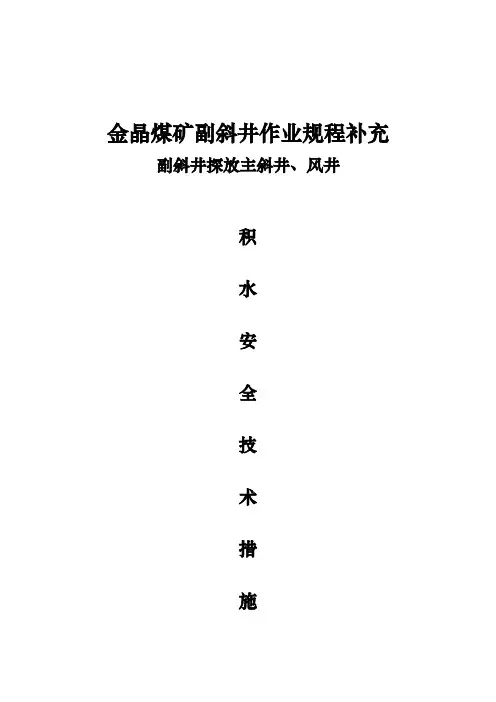 金晶煤矿副斜井作业规程补充

副斜井探放主斜井、风井

积

水

安

全

技

术

措

施